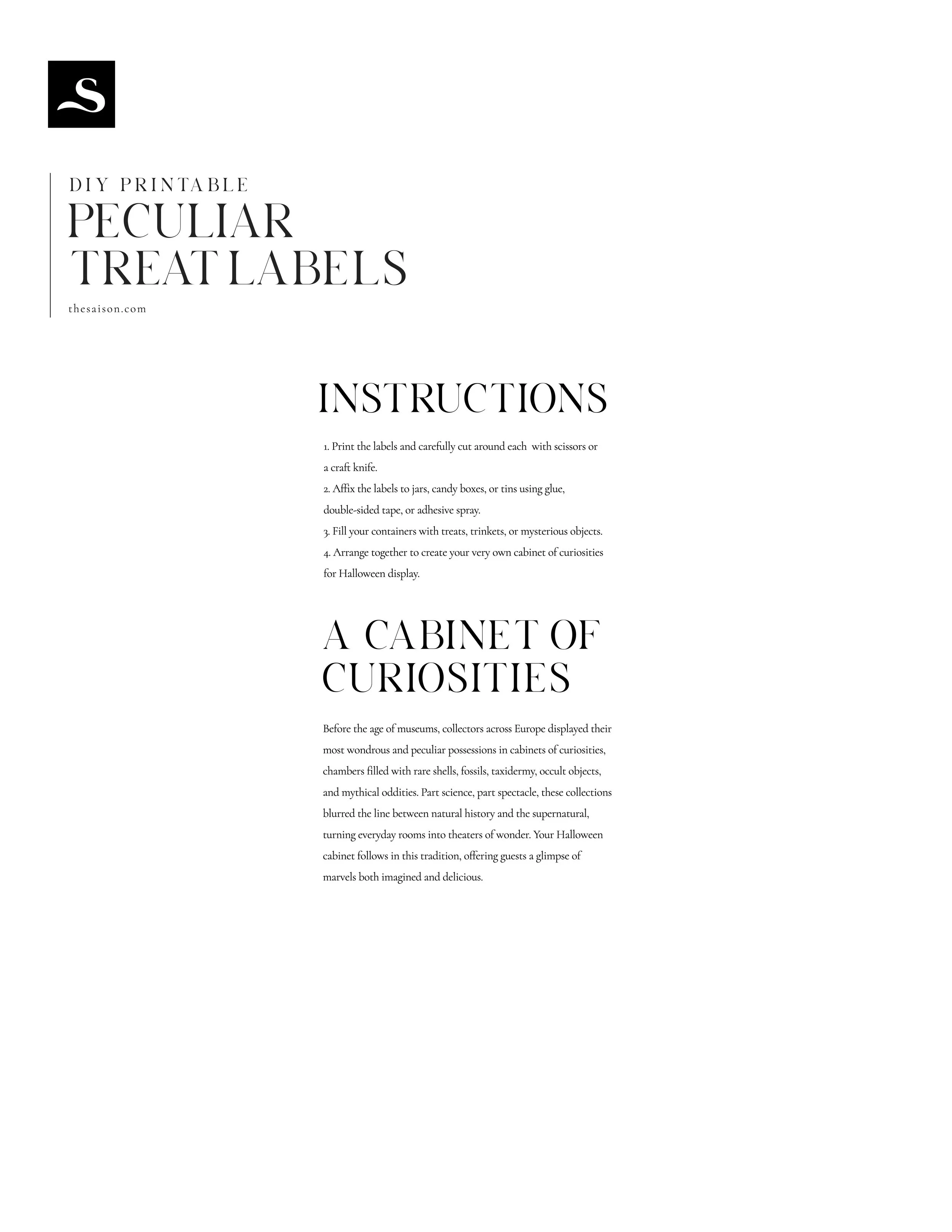 S

DIY PRINTABLE
PECULIAR
TREAT LABELS

thesaison.com

INSTRUCTIONS

1. Print the labels and carefully cut around each with scissors or a craft knife.
2. Affix the labels to jars, candy boxes, or tins using glue, double-sided tape, or adhesive spray.
3. Fill your containers with treats, trinkets, or mysterious objects.
4. Arrange together to create your very own cabinet of curiosities for Halloween display.

A CABINET OF CURIOSITIES

Before the age of museums, collectors across Europe displayed their most wondrous and peculiar possessions in cabinets of curiosities, chambers filled with rare shells, fossils, taxidermy, occult objects, and mythical oddities. Part science, part spectacle, these collections blurred the line between natural history and the supernatural, turning everyday rooms into theaters of wonder. Your Halloween cabinet follows in this tradition, offering guests a glimpse of marvels both imagined and delicious.